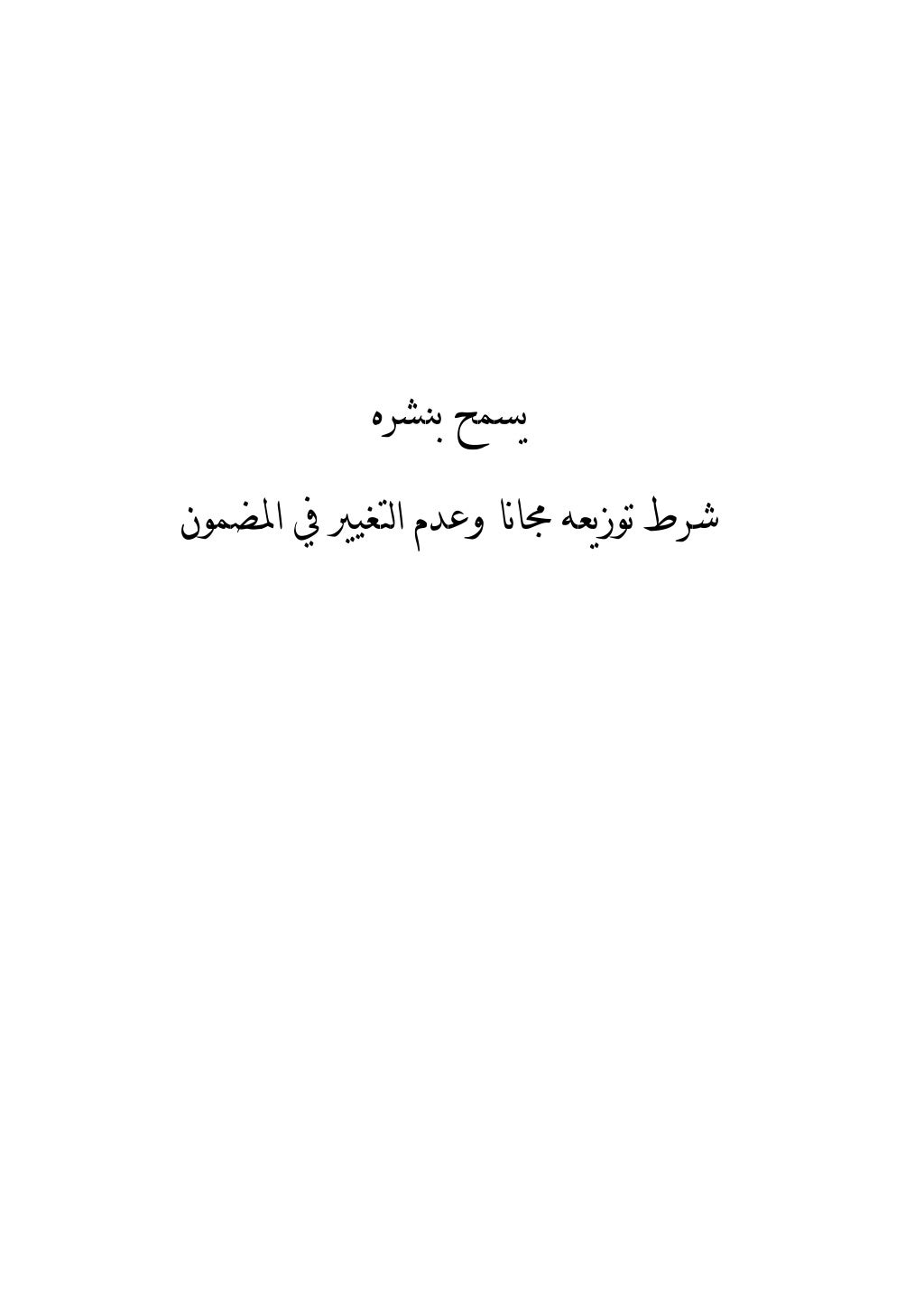 يسمح بنشره

شرط توزيعه مجانا وعدم التغيير في المضمون